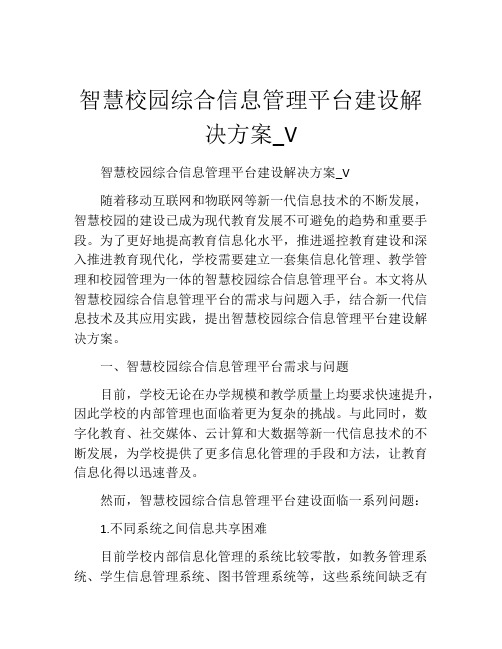 智慧校园综合信息管理平台建设解决方案_V

智慧校园综合信息管理平台建设解决方案_V

随着移动互联网和物联网等新一代信息技术的不断发展，智慧校园的建设已成为现代教育发展不可避免的趋势和重要手段。为了更好地提高教育信息化水平，推进遥控教育建设和深入推进教育现代化，学校需要建立一套集信息化管理、教学管理和校园管理为一体的智慧校园综合信息管理平台。本文将从智慧校园综合信息管理平台的需求与问题入手，结合新一代信息技术及其应用实践，提出智慧校园综合信息管理平台建设解决方案。

一、智慧校园综合信息管理平台需求与问题

目前，学校无论在办学规模和教学质量上均要求快速提升，因此学校的内部管理也面临着更为复杂的挑战。与此同时，数字化教育、社交媒体、云计算和大数据等新一代信息技术的不断发展，为学校提供了更多信息化管理的手段和方法，让教育信息化得以迅速普及。

然而，智慧校园综合信息管理平台建设面临一系列问题：

1.不同系统之间信息共享困难

目前学校内部信息化管理的系统比较零散，如教务管理系统、学生信息管理系统、图书管理系统等，这些系统间缺乏有